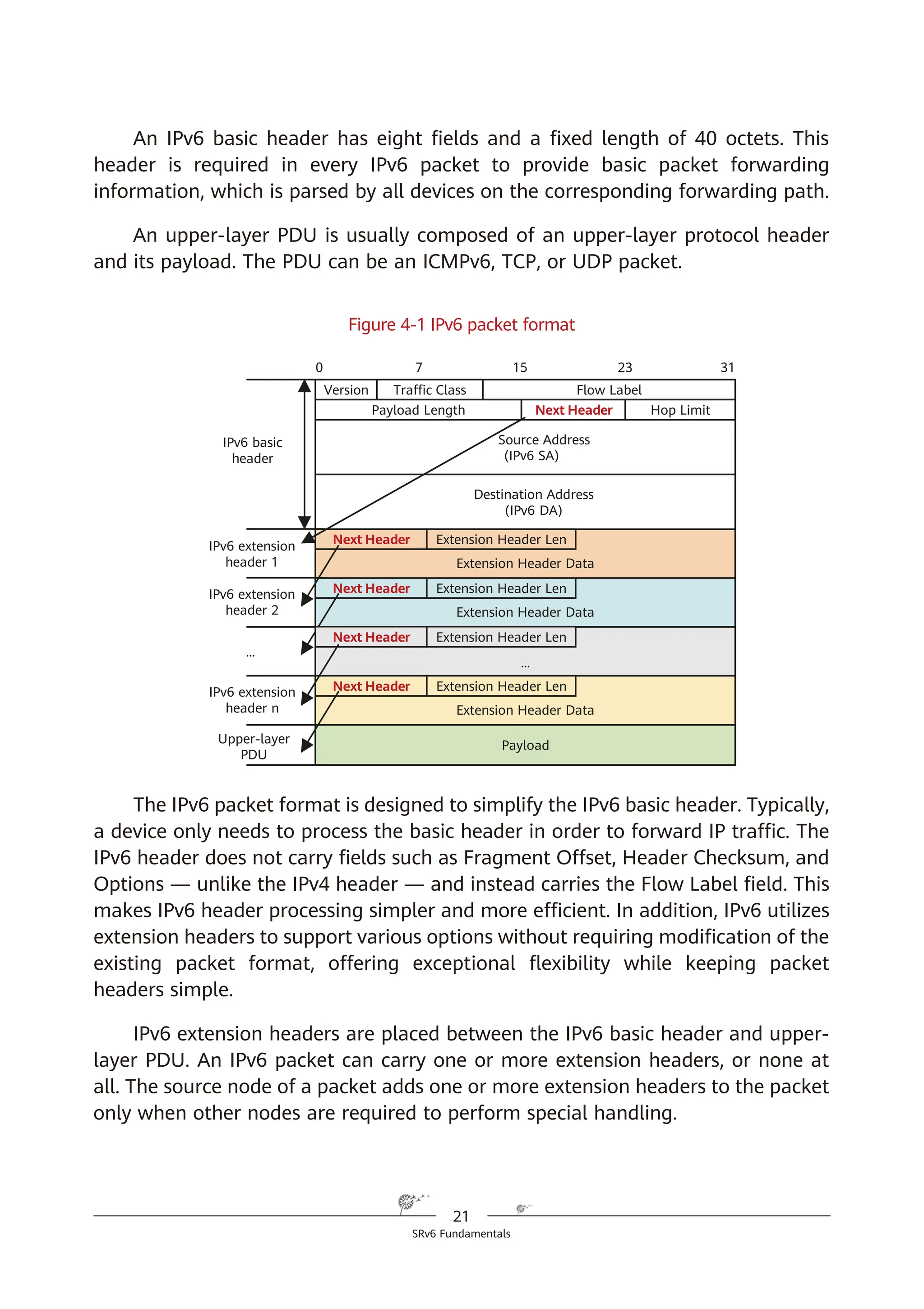 An IPv6 basic header has eight fields and a fixed length of 40 octets. This header is required in every IPv6 packet to provide basic packet forwarding information, which is parsed by all devices on the corresponding forwarding path.

An upper-layer PDU is usually composed of an upper-layer protocol header and its payload. The PDU can be an ICMPv6, TCP, or UDP packet.

Figure 4-1 IPv6 packet format

0 7 15 23 31

Version
Traffic Class
Flow Label
Payload Length
Next Header
Hop Limit
IPv6 basic header
Source Address (IPv6 SA)
Destination Address (IPv6 DA)

IPv6 extension header 1
Next Header
Extension Header Len
Extension Header Data

IPv6 extension header 2
Next Header
Extension Header Len
Extension Header Data

...
Next Header
Extension Header Len
...

IPv6 extension header n
Next Header
Extension Header Len
Extension Header Data

Upper-layer PDU
Payload

The IPv6 packet format is designed to simplify the IPv6 basic header. Typically, a device only needs to process the basic header in order to forward IP traffic. The IPv6 header does not carry fields such as Fragment Offset, Header Checksum, and Options — unlike the IPv4 header — and instead carries the Flow Label field. This makes IPv6 header processing simpler and more efficient. In addition, IPv6 utilizes extension headers to support various options without requiring modification of the existing packet format, offering exceptional flexibility while keeping packet headers simple.

IPv6 extension headers are placed between the IPv6 basic header and upper-layer PDU. An IPv6 packet can carry one or more extension headers, or none at all. The source node of a packet adds one or more extension headers to the packet only when other nodes are required to perform special handling.

21
SRv6 Fundamentals